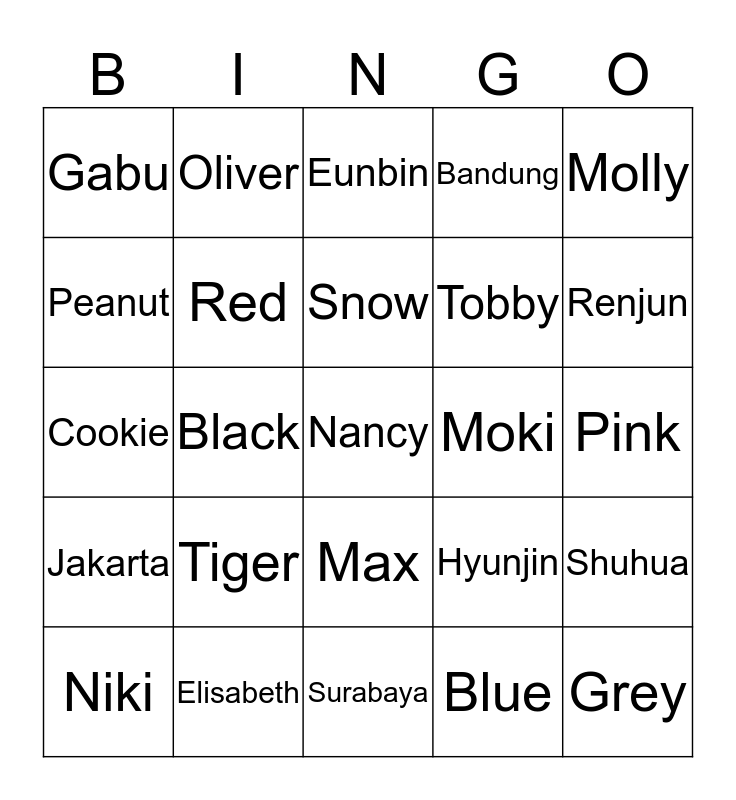 | B | I | N | G | O |
|---|---|---|---|---|
| Gabu | Oliver | Eunbin | Bandung | Molly |
| Peanut | Red | Snow | Tobby | Renjun |
| Cookie | Black | Nancy | Moki | Pink |
| Jakarta | Tiger | Max | Hyunjin | Shuhua |
| Niki | Elisabeth | Surabaya | Blue | Grey |